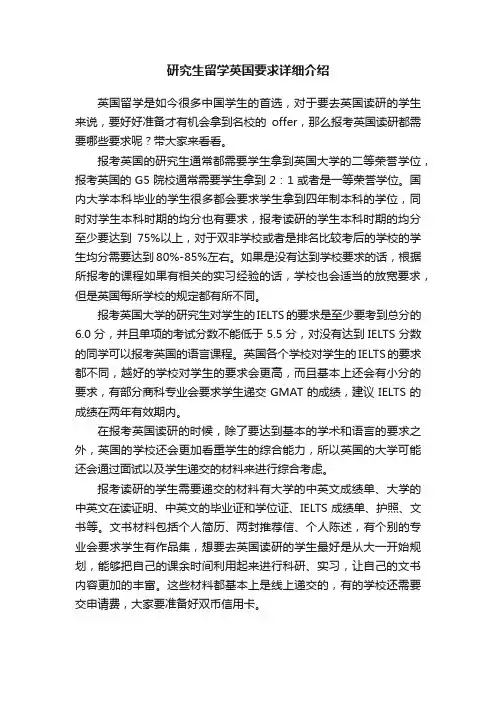 研究生留学英国要求详细介绍

英国留学是如今很多中国学生的首选，对于要去英国读研的学生来说，要好好准备才有机会拿到名校的 offer，那么报考英国读研都需要哪些要求呢？带大家来看看。

报考英国的研究生通常都需要学生拿到英国大学的二等荣誉学位，报考英国的 G5 院校通常需要学生拿到 2：1 或者是一等荣誉学位。国内大学本科毕业的学生很多都会要求学生拿到四年制本科的学位，同时对学生本科时期的均分也有要求，报考读研的学生本科时期的均分至少要达到 75%以上，对于双非学校或者是排名比较考后的学校的学生均分需要达到 80%-85%左右。如果是没有达到学校要求的话，根据所报考的课程如果有相关的实习经验的话，学校也会适当的放宽要求，但是英国每所学校的规定都有所不同。

报考英国大学的研究生对学生的 IELTS 的要求是至少要考到总分的 6.0 分，并且单项的考试分数不能低于 5.5 分，对没有达到 IELTS 分数的同学可以报考英国的语言课程。英国各个学校对学生的 IELTS 的要求都不同，越好的学校对学生的要求会更高，而且基本上还会有小分的要求，有部分商科专业会要求学生递交 GMAT 的成绩，建议 IELTS 的成绩在两年有效期内。

在报考英国读研的时候，除了要达到基本的学术和语言的要求之外，英国的学校还会更加看重学生的综合能力，所以英国的大学可能还会通过面试以及学生递交的材料来进行综合考虑。

报考读研的学生需要递交的材料有大学的中英文成绩单、大学的中英文在读证明、中英文的毕业证和学位证、IELTS 成绩单、护照、文书等。文书材料包括个人简历、两封推荐信、个人陈述，有个别的专业会要求学生有作品集，想要去英国读研的学生最好是从大一开始规划，能够把自己的课余时间利用起来进行科研、实习，让自己的文书内容更加的丰富。这些材料都基本上是线上递交的，有的学校还需要交申请费，大家要准备好双币信用卡。